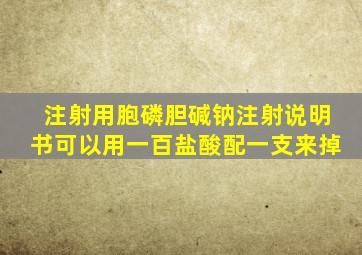 注射用胞磷胆碱钠注射说明书可以用一百盐酸配一支来掉